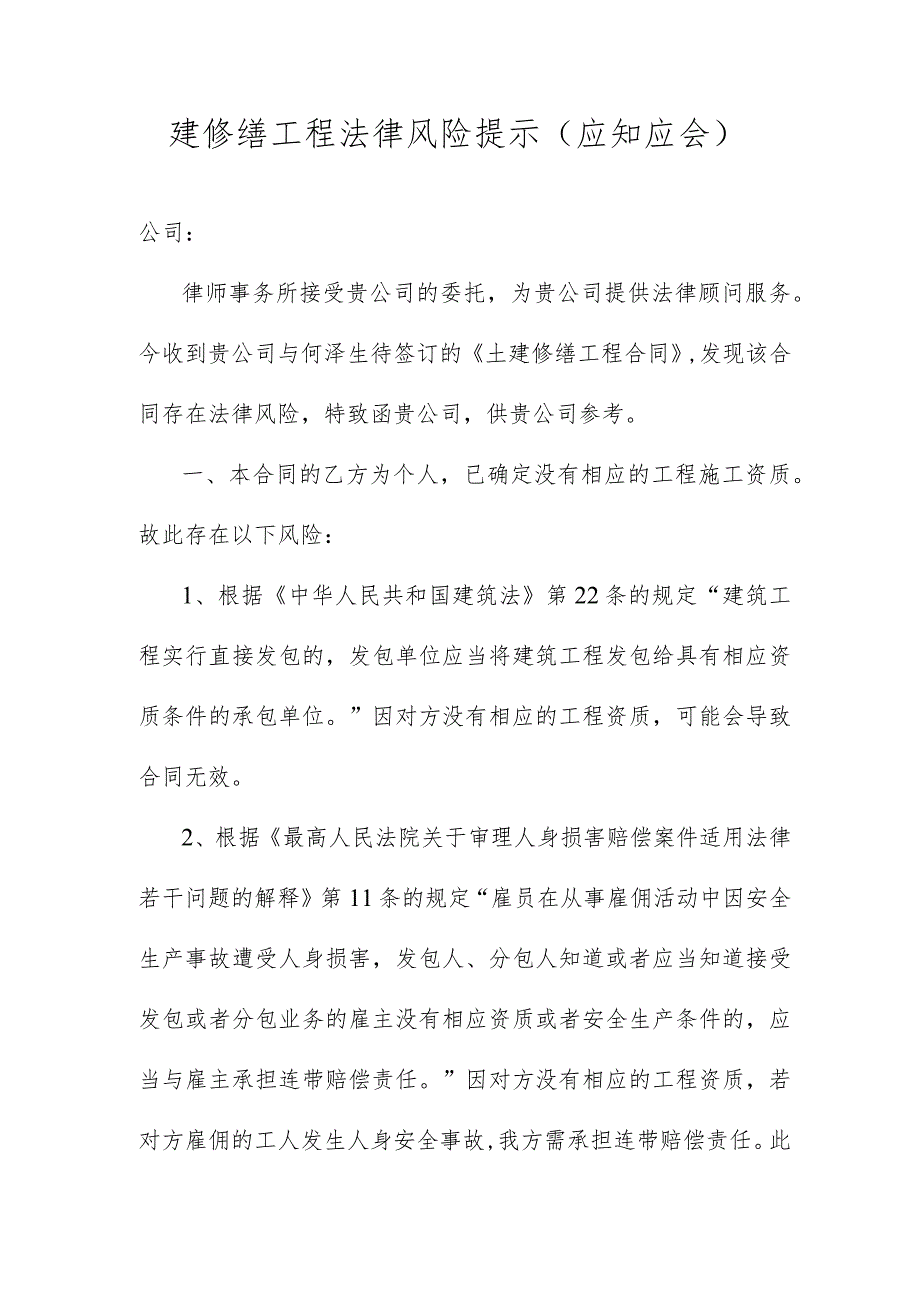 建修缮工程法律风险提示（应知应会）

公司：

律师事务所接受贵公司的委托，为贵公司提供法律顾问服务。今收到贵公司与何泽生待签订的《土建修缮工程合同》,发现该合同存在法律风险，特致函贵公司，供贵公司参考。

一、本合同的乙方为个人，已确定没有相应的工程施工资质。故此存在以下风险：

1、根据《中华人民共和国建筑法》第22条的规定“建筑工程实行直接发包的，发包单位应当将建筑工程发包给具有相应资质条件的承包单位。”因对方没有相应的工程资质，可能会导致合同无效。

2、根据《最高人民法院关于审理人身损害赔偿案件适用法律若干问题的解释》第11条的规定“雇员在从事雇佣活动中因安全生产事故遭受人身损害，发包人、分包人知道或者应当知道接受发包或者分包业务的雇主没有相应资质或者安全生产条件的，应当与雇主承担连带赔偿责任。”因对方没有相应的工程资质，若对方雇佣的工人发生人身安全事故,我方需承担连带赔偿责任。此